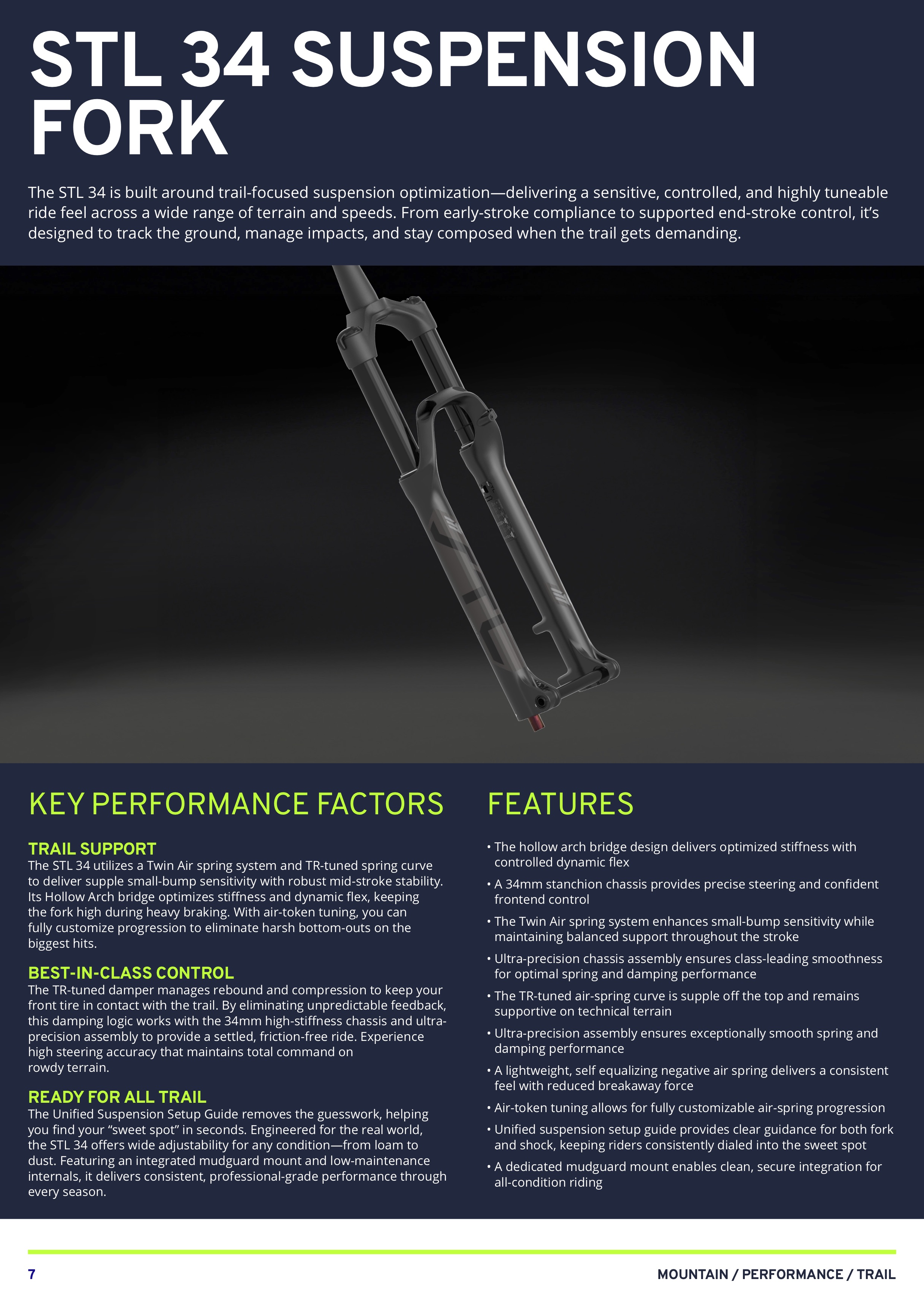 STL 34 SUSPENSION FORK

The STL 34 is built around trail-focused suspension optimization—delivering a sensitive, controlled, and highly tuneable ride feel across a wide range of terrain and speeds. From early-stroke compliance to supported end-stroke control, it's designed to track the ground, manage impacts, and stay composed when the trail gets demanding.

KEY PERFORMANCE FACTORS

TRAIL SUPPORT
The STL 34 utilizes a Twin Air spring system and TR-tuned spring curve to deliver supple small-bump sensitivity with robust mid-stroke stability. Its Hollow Arch bridge optimizes stiffness and dynamic flex, keeping the fork high during heavy braking. With air-token tuning, you can fully customize progression to eliminate harsh bottom-outs on the biggest hits.

BEST-IN-CLASS CONTROL
The TR-tuned damper manages rebound and compression to keep your front tire in contact with the trail. By eliminating unpredictable feedback, this damping logic works with the 34mm high-stiffness chassis and ultra-precision assembly to provide a settled, friction-free ride. Experience high steering accuracy that maintains total command on rowdy terrain.

READY FOR ALL TRAIL
The Unified Suspension Setup Guide removes the guesswork, helping you find your "sweet spot" in seconds. Engineered for the real world, the STL 34 offers wide adjustability for any condition—from loam to dust. Featuring an integrated mudguard mount and low-maintenance internals, it delivers consistent, professional-grade performance through every season.

FEATURES

• The hollow arch bridge design delivers optimized stiffness with controlled dynamic flex
• A 34mm stanchion chassis provides precise steering and confident frontend control
• The Twin Air spring system enhances small-bump sensitivity while maintaining balanced support throughout the stroke
• Ultra-precision chassis assembly ensures class-leading smoothness for optimal spring and damping performance
• The TR-tuned air-spring curve is supple off the top and remains supportive on technical terrain
• Ultra-precision assembly ensures exceptionally smooth spring and damping performance
• A lightweight, self equalizing negative air spring delivers a consistent feel with reduced breakaway force
• Air-token tuning allows for fully customizable air-spring progression
• Unified suspension setup guide provides clear guidance for both fork and shock, keeping riders consistently dialed into the sweet spot
• A dedicated mudguard mount enables clean, secure integration for all-condition riding

7
MOUNTAIN / PERFORMANCE / TRAIL